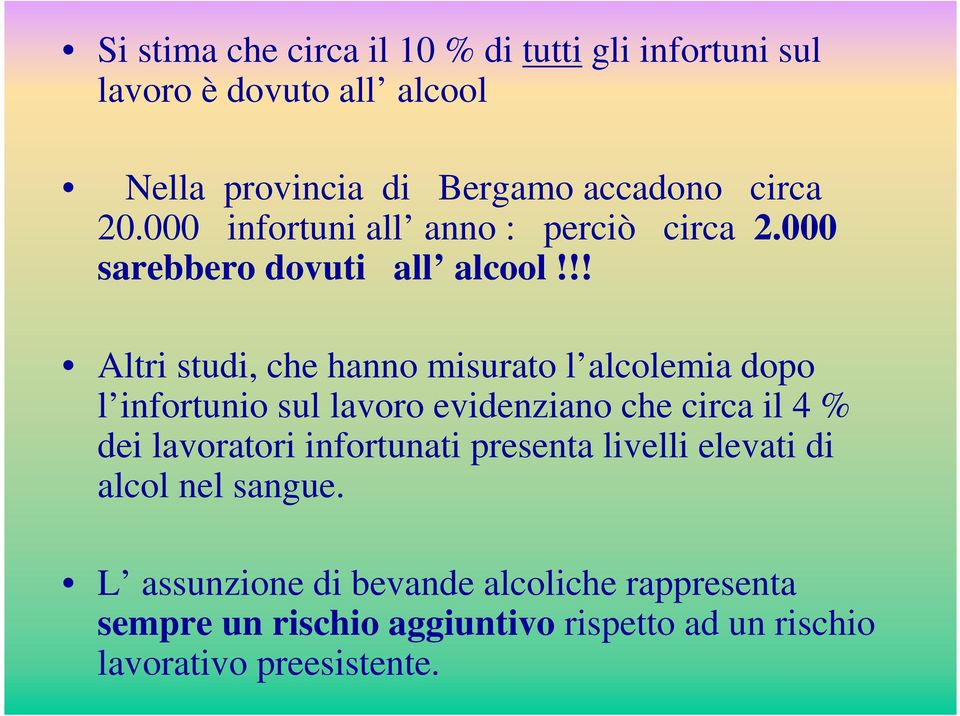 • Si stima che circa il 10 % di tutti gli infortuni sul lavoro è dovuto all’ alcool

• Nella provincia di Bergamo accadono circa 20.000 infortuni all’ anno : perciò circa 2.000 sarebbero dovuti all’ alcool !!!

• Altri studi, che hanno misurato l’alcolemia dopo l’infortunio sul lavoro evidenziano che circa il 4 % dei lavoratori infortunati presenta livelli elevati di alcol nel sangue.

• L’ assunzione di bevande alcoliche rappresenta sempre un rischio aggiuntivo rispetto ad un rischio lavorativo preesistente.